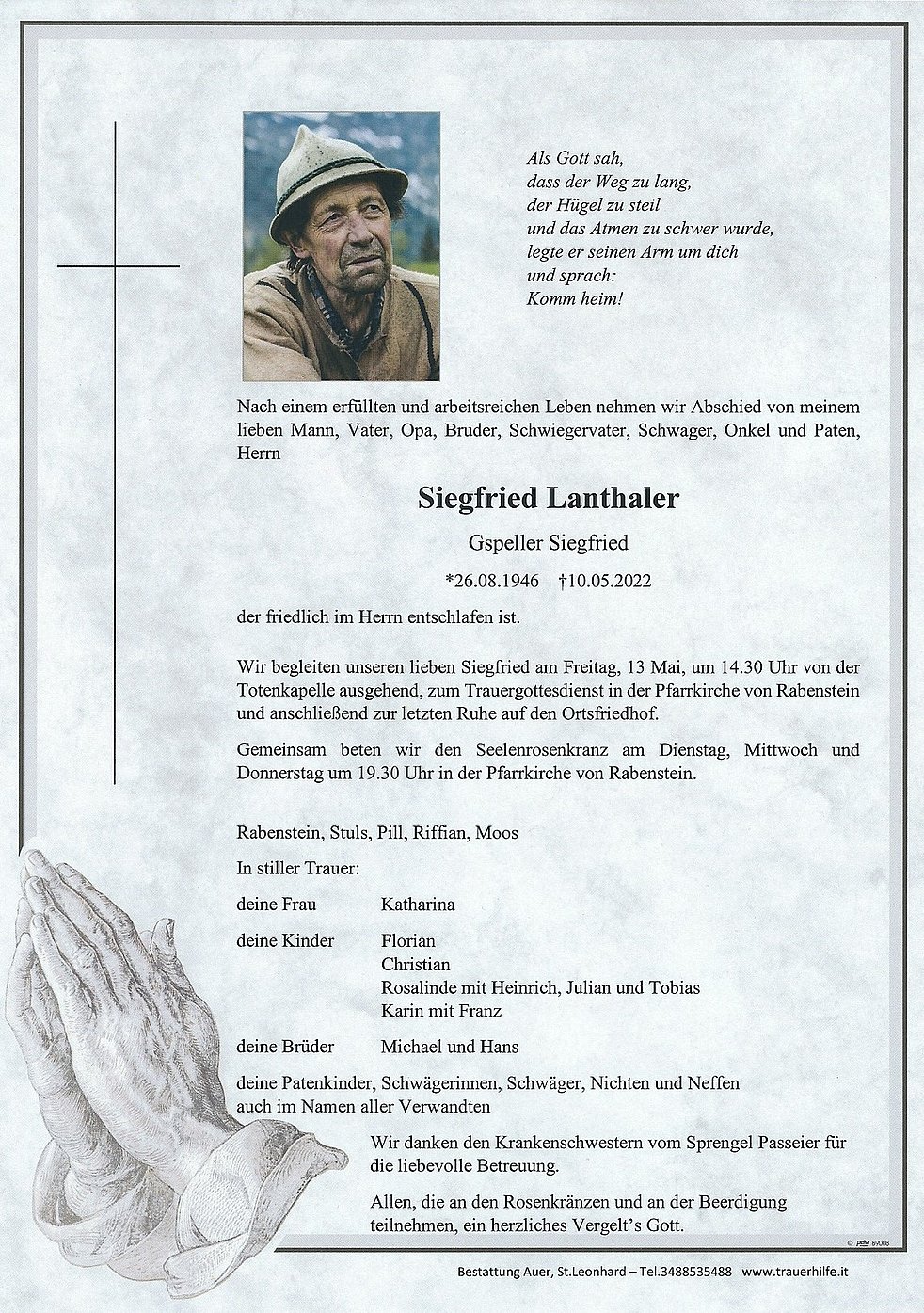 Als Gott sah,
dass der Weg zu lang,
der Hügel zu steil
und das Atmen zu schwer wurde,
legte er seinen Arm um dich
und sprach:
Komm heim!

Nach einem erfüllten und arbeitsreichen Leben nehmen wir Abschied von meinem lieben Mann, Vater, Opa, Bruder, Schwiegervater, Schwager, Onkel und Paten, Herrn

Siegfried Lanthaler

Gspeller Siegfried

*26.08.1946 †10.05.2022

der friedlich im Herrn entschlafen ist.

Wir begleiten unseren lieben Siegfried am Freitag, 13 Mai, um 14.30 Uhr von der Totenkapelle ausgehend, zum Trauergottesdienst in der Pfarrkirche von Rabenstein und anschließend zur letzten Ruhe auf den Ortsfriedhof.

Gemeinsam beten wir den Seelenrosenkranz am Dienstag, Mittwoch und Donnerstag um 19.30 Uhr in der Pfarrkirche von Rabenstein.

Rabenstein, Stuls, Pill, Riffian, Moos

In stiller Trauer:

deine Frau Katharina

deine Kinder Florian
Christian
Rosalinde mit Heinrich, Julian und Tobias
Karin mit Franz

deine Brüder Michael und Hans

deine Patenkinder, Schwägerinnen, Schwäger, Nichten und Neffen
auch im Namen aller Verwandten

Wir danken den Krankenschwestern vom Sprengel Passeier für die liebevolle Betreuung.

Allen, die an den Rosenkränzen und an der Beerdigung teilnehmen, ein herzliches Vergelt's Gott.

© 89008

Bestattung Auer, St.Leonhard – Tel.3488535488 www.trauerhilfe.it